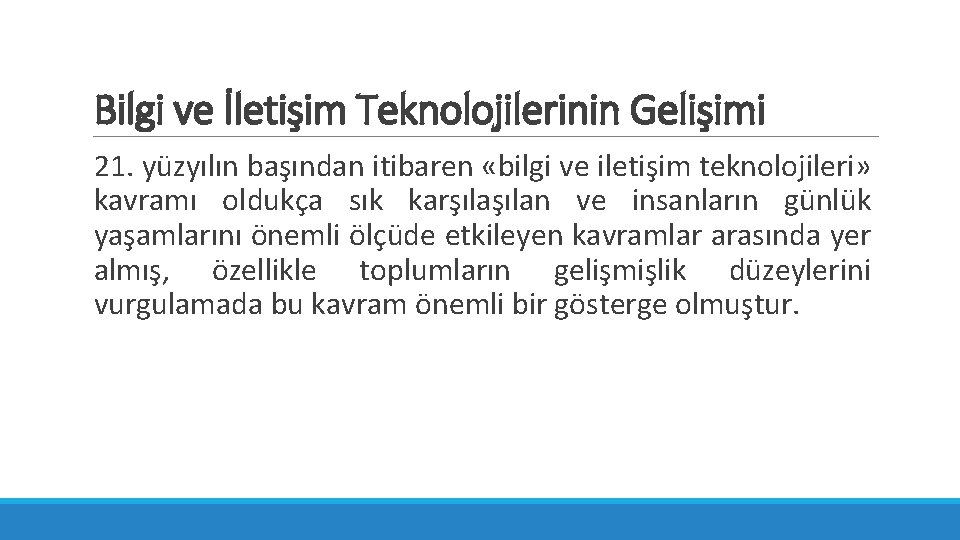 Bilgi ve İletişim Teknolojilerinin Gelişimi

21. yüzyılın başından itibaren «bilgi ve iletişim teknolojileri» kavramı oldukça sık karşılaşılan ve insanların günlük yaşamlarını önemli ölçüde etkileyen kavramlar arasında yer almış, özellikle toplumların gelişmişlik düzeylerini vurgulamada bu kavram önemli bir gösterge olmuştur.